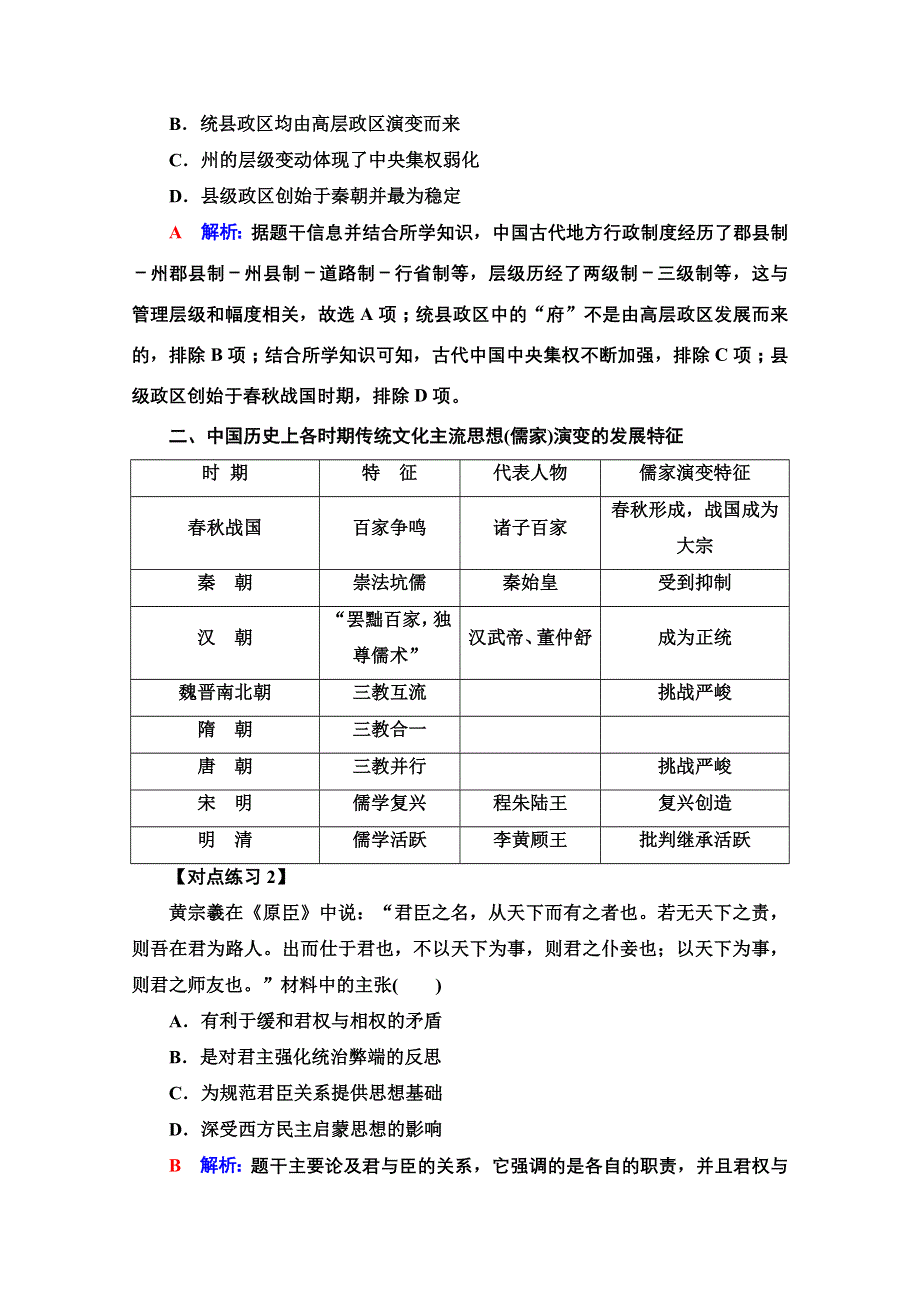 B．统县政区均由高层政区演变而来

C．州的层级变动体现了中央集权弱化

D．县级政区创始于秦朝并最为稳定

A　解析：据题干信息并结合所学知识，中国古代地方行政制度经历了郡县制－州郡县制－州县制－道路制－行省制等，层级历经了两级制－三级制等，这与管理层级和幅度相关，故选 A 项；统县政区中的“府”不是由高层政区发展而来的，排除 B 项；结合所学知识可知，古代中国中央集权不断加强，排除 C 项；县级政区创始于春秋战国时期，排除 D 项。

二、中国历史上各时期传统文化主流思想(儒家)演变的发展特征

| 时　期 | 特　征 | 代表人物 | 儒家演变特征 |
|---|---|---|---|
| 春秋战国 | 百家争鸣 | 诸子百家 | 春秋形成，战国成为大宗 |
| 秦　朝 | 崇法坑儒 | 秦始皇 | 受到抑制 |
| 汉　朝 | “罢黜百家，独尊儒术” | 汉武帝、董仲舒 | 成为正统 |
| 魏晋南北朝 | 三教互流 | | 挑战严峻 |
| 隋　朝 | 三教合一 | | |
| 唐　朝 | 三教并行 | | 挑战严峻 |
| 宋　明 | 儒学复兴 | 程朱陆王 | 复兴创造 |
| 明　清 | 儒学活跃 | 李黄顾王 | 批判继承活跃 |

【对点练习 2】

黄宗羲在《原臣》中说：“君臣之名，从天下而有之者也。若无天下之责，则吾在君为路人。出而仕于君也，不以天下为事，则君之仆妾也；以天下为事，则君之师友也。”材料中的主张(　　)

A．有利于缓和君权与相权的矛盾

B．是对君主强化统治弊端的反思

C．为规范君臣关系提供思想基础

D．深受西方民主启蒙思想的影响

B　解析：题干主要论及君与臣的关系，它强调的是各自的职责，并且君权与